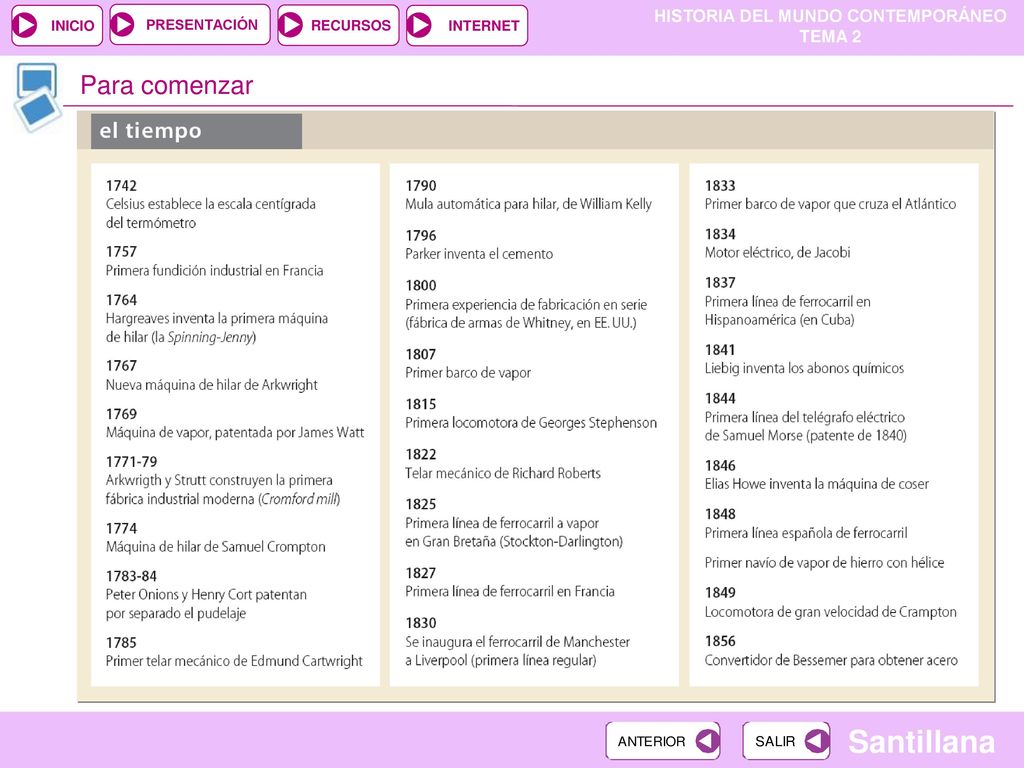 INICIO PRESENTACIÓN RECURSOS INTERNET

HISTORIA DEL MUNDO CONTEMPORÁNEO
TEMA 2

Para comenzar

el tiempo

1742
Celsius establece la escala centígrada del termómetro

1757
Primera fundición industrial en Francia

1764
Hargreaves inventa la primera máquina de hilar (la Spinning-Jenny)

1767
Nueva máquina de hilar de Arkwright

1769
Máquina de vapor, patentada por James Watt

1771-79
Arkwrigth y Strutt construyen la primera fábrica industrial moderna (Cromford mill)

1774
Máquina de hilar de Samuel Crompton

1783-84
Peter Onions y Henry Cort patentan por separado el pudelaje

1785
Primer telar mecánico de Edmund Cartwright

1790
Mula automática para hilar, de William Kelly

1796
Parker inventa el cemento

1800
Primera experiencia de fabricación en serie (fábrica de armas de Whitney, en EE. UU.)

1807
Primer barco de vapor

1815
Primera locomotora de Georges Stephenson

1822
Telar mecánico de Richard Roberts

1825
Primera línea de ferrocarril a vapor en Gran Bretaña (Stockton-Darlington)

1827
Primera línea de ferrocarril en Francia

1830
Se inaugura el ferrocarril de Manchester a Liverpool (primera línea regular)

1833
Primer barco de vapor que cruza el Atlántico

1834
Motor eléctrico, de Jacobi

1837
Primera línea de ferrocarril en Hispanoamérica (en Cuba)

1841
Liebig inventa los abonos químicos

1844
Primera línea del telégrafo eléctrico de Samuel Morse (patente de 1840)

1846
Elias Howe inventa la máquina de coser

1848
Primera línea española de ferrocarril

Primer navío de vapor de hierro con hélice

1849
Locomotora de gran velocidad de Crampton

1856
Convertidor de Bessemer para obtener acero

ANTERIOR SALIR Santillana